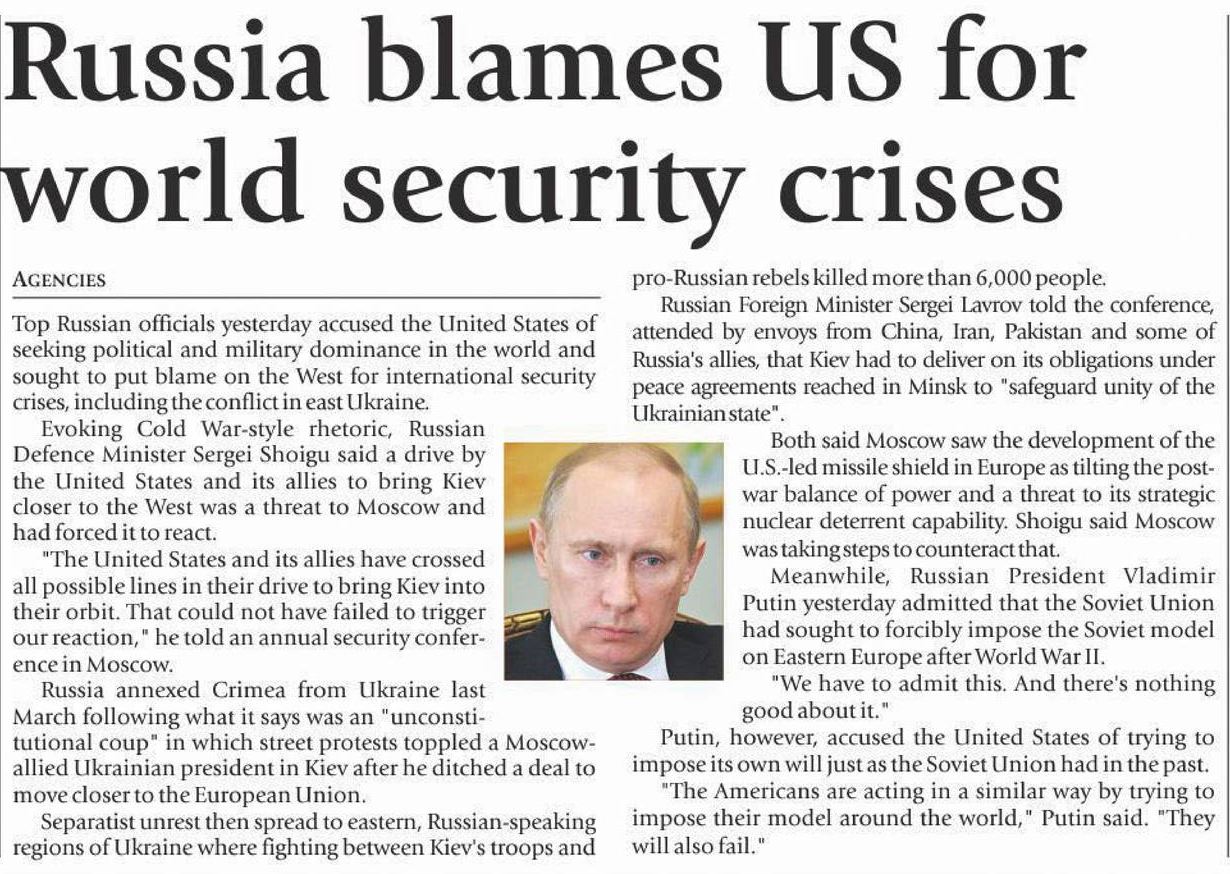 Russia blames US for world security crises

AGENCIES

Top Russian officials yesterday accused the United States of seeking political and military dominance in the world and sought to put blame on the West for international security crises, including the conflict in east Ukraine.

Evoking Cold War-style rhetoric, Russian Defence Minister Sergei Shoigu said a drive by the United States and its allies to bring Kiev closer to the West was a threat to Moscow and had forced it to react.

"The United States and its allies have crossed all possible lines in their drive to bring Kiev into their orbit. That could not have failed to trigger our reaction," he told an annual security conference in Moscow.

Russia annexed Crimea from Ukraine last March following what it says was an "unconstitutional coup" in which street protests toppled a Moscow-allied Ukrainian president in Kiev after he ditched a deal to move closer to the European Union.

Separatist unrest then spread to eastern, Russian-speaking regions of Ukraine where fighting between Kiev's troops and pro-Russian rebels killed more than 6,000 people.

Russian Foreign Minister Sergei Lavrov told the conference, attended by envoys from China, Iran, Pakistan and some of Russia's allies, that Kiev had to deliver on its obligations under peace agreements reached in Minsk to "safeguard unity of the Ukrainian state".

Both said Moscow saw the development of the U.S.-led missile shield in Europe as tilting the post-war balance of power and a threat to its strategic nuclear deterrent capability. Shoigu said Moscow was taking steps to counteract that.

Meanwhile, Russian President Vladimir Putin yesterday admitted that the Soviet Union had sought to forcibly impose the Soviet model on Eastern Europe after World War II.

"We have to admit this. And there's nothing good about it."

Putin, however, accused the United States of trying to impose its own will just as the Soviet Union had in the past.

"The Americans are acting in a similar way by trying to impose their model around the world," Putin said. "They will also fail."